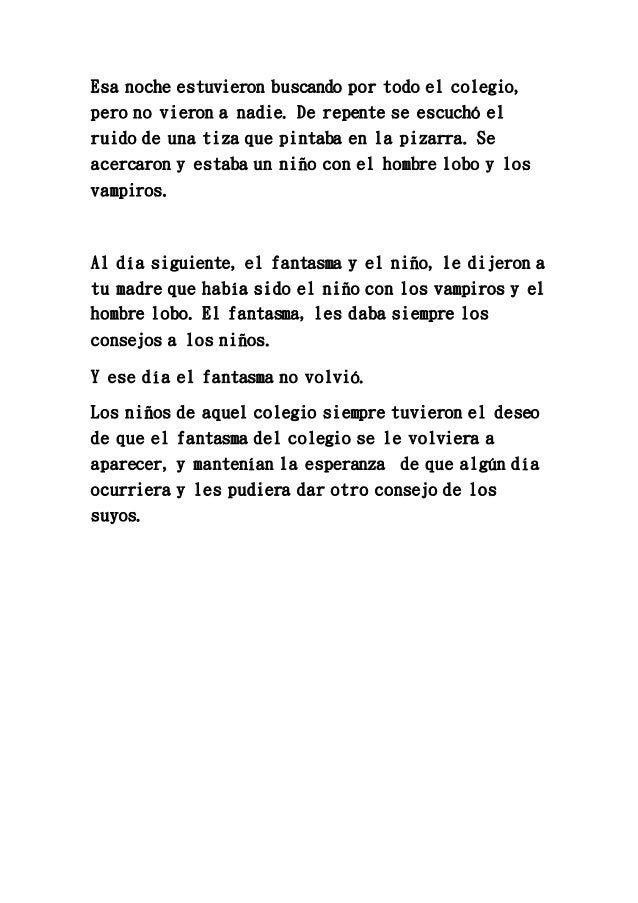 Esa noche estuvieron buscando por todo el colegio, pero no vieron a nadie. De repente se escuchó el ruido de una tiza que pintaba en la pizarra. Se acercaron y estaba un niño con el hombre lobo y los vampiros.

Al día siguiente, el fantasma y el niño, le dijeron a tu madre que había sido el niño con los vampiros y el hombre lobo. El fantasma, les daba siempre los consejos a los niños.

Y ese día el fantasma no volvió.

Los niños de aquel colegio siempre tuvieron el deseo de que el fantasma del colegio se le volviera a aparecer, y mantenían la esperanza de que algún día ocurriera y les pudiera dar otro consejo de los suyos.